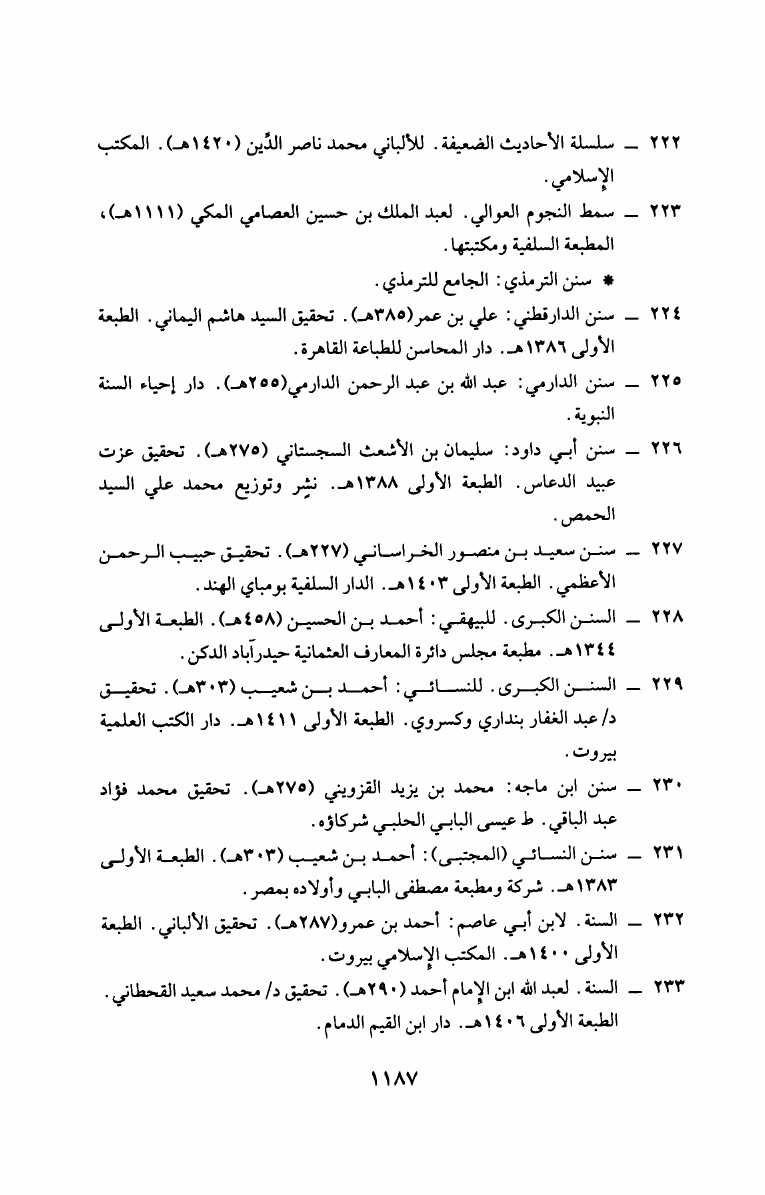 ٢٢٢ ــ سلسلة الأحاديث الضعيفة. للألباني محمد ناصر الدِّين (١٤٢٠هـ). المكتب الإسلامي.

٢٢٣ ــ سمط النجوم العوالي. لعبد الملك بن حسين العصامي المكي (١١١١هـ)، المطبعة السلفية ومكتبتها.

* سنن الترمذي: الجامع للترمذي.

٢٢٤ ــ سنن الدارقطني: علي بن عمر(٣٨٥هـ). تحقيق السيد هاشم اليماني. الطبعة الأولى ١٣٨٦هـ. دار المحاسن للطباعة القاهرة.

٢٢٥ ــ سنن الدارمي: عبد الله بن عبد الرحمن الدارمي(٢٥٥هـ). دار إحياء السنة النبوية.

٢٢٦ ــ سنن أبي داود: سليمان بن الأشعث السجستاني (٢٧٥هـ). تحقيق عزت عبيد الدعاس. الطبعة الأولى ١٣٨٨هـ. نشر وتوزيع محمد علي السيد الحمص.

٢٢٧ ــ سنن سعيد بن منصور الخراساني (٢٢٧هـ). تحقيق حبيب الرحمن الأعظمي. الطبعة الأولى ١٤٠٣هـ. الدار السلفية بومباي الهند.

٢٢٨ ــ السنن الكبرى. للبيهقي: أحمد بن الحسين (٤٥٨هـ). الطبعة الأولى ١٣٤٤هـ. مطبعة مجلس دائرة المعارف العثمانية حيدرآباد الدكن.

٢٢٩ ــ السنن الكبرى. للنسائي: أحمد بن شعيب (٣٠٣هـ). تحقيق د/ عبد الغفار بنداري وكسروي. الطبعة الأولى ١٤١١هـ. دار الكتب العلمية بيروت.

٢٣٠ ــ سنن ابن ماجه: محمد بن يزيد القزويني (٢٧٥هـ). تحقيق محمد فؤاد عبد الباقي. ط عيسى البابي الحلبي شركاؤه.

٢٣١ ــ سنن النسائي (المجتبى): أحمد بن شعيب (٣٠٣هـ). الطبعة الأولى ١٣٨٣هـ. شركة ومطبعة مصطفى البابي وأولاده بمصر.

٢٣٢ ــ السنة. لابن أبي عاصم: أحمد بن عمرو(٢٨٧هـ). تحقيق الألباني. الطبعة الأولى ١٤٠٠هـ. المكتب الإسلامي بيروت.

٢٣٣ ــ السنة. لعبد الله ابن الإمام أحمد (٢٩٠هـ). تحقيق د/ محمد سعيد القحطاني. الطبعة الأولى ١٤٠٦هـ. دار ابن القيم الدمام.

١١٨٧